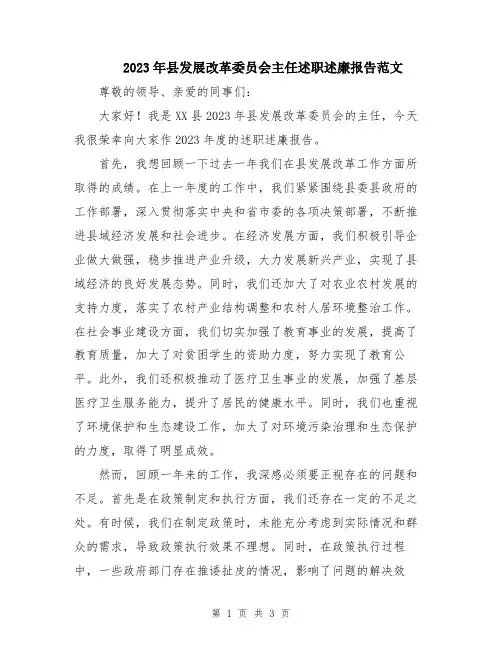 2023年县发展改革委员会主任述职述廉报告范文

尊敬的领导、亲爱的同事们：

大家好！我是XX县2023年县发展改革委员会的主任，今天我很荣幸向大家作2023年度的述职述廉报告。

首先，我想回顾一下过去一年我们在县发展改革工作方面所取得的成绩。在上一年度的工作中，我们紧紧围绕县委县政府的工作部署，深入贯彻落实中央和省市委的各项决策部署，不断推进县域经济发展和社会进步。在经济发展方面，我们积极引导企业做大做强，稳步推进产业升级，大力发展新兴产业，实现了县域经济的良好发展态势。同时，我们还加大了对农业农村发展的支持力度，落实了农村产业结构调整和农村人居环境整治工作。在社会事业建设方面，我们切实加强了教育事业的发展，提高了教育质量，加大了对贫困学生的资助力度，努力实现了教育公平。此外，我们还积极推动了医疗卫生事业的发展，加强了基层医疗卫生服务能力，提升了居民的健康水平。同时，我们也重视了环境保护和生态建设工作，加大了对环境污染治理和生态保护的力度，取得了明显成效。

然而，回顾一年来的工作，我深感必须要正视存在的问题和不足。首先是在政策制定和执行方面，我们还存在一定的不足之处。有时候，我们在制定政策时，未能充分考虑到实际情况和群众的需求，导致政策执行效果不理想。同时，在政策执行过程中，一些政府部门存在推诿扯皮的情况，影响了问题的解决效

第 1 页 共 3 页